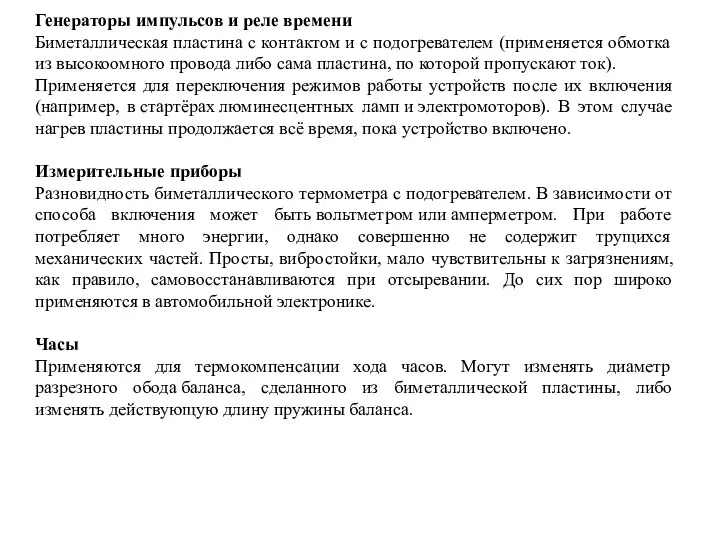 Генераторы импульсов и реле времени
Биметаллическая пластина с контактом и с подогревателем (применяется обмотка из высокоомного провода либо сама пластина, по которой пропускают ток). Применяется для переключения режимов работы устройств после их включения (например, в стартёрах люминесцентных ламп и электромоторов). В этом случае нагрев пластины продолжается всё время, пока устройство включено.

Измерительные приборы
Разновидность биметаллического термометра с подогревателем. В зависимости от способа включения может быть вольтметром или амперметром. При работе потребляет много энергии, однако совершенно не содержит трущихся механических частей. Просты, вибростойки, мало чувствительны к загрязнениям, как правило, самовосстанавливаются при отсыревании. До сих пор широко применяются в автомобильной электронике.

Часы
Применяются для термокомпенсации хода часов. Могут изменять диаметр разрезного обода баланса, сделанного из биметаллической пластины, либо изменять действующую длину пружины баланса.